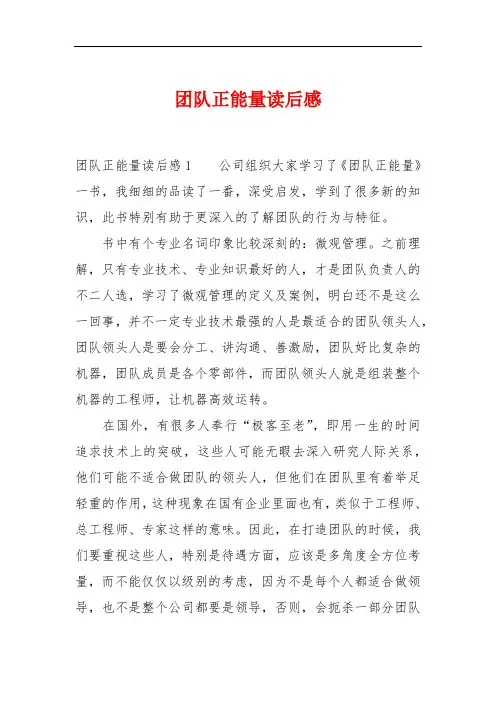 团队正能量读后感

团队正能量读后感1　　公司组织大家学习了《团队正能量》一书，我细细的品读了一番，深受启发，学到了很多新的知识，此书特别有助于更深入的了解团队的行为与特征。

书中有个专业名词印象比较深刻的：微观管理。之前理解，只有专业技术、专业知识最好的人，才是团队负责人的不二人选，学习了微观管理的定义及案例，明白还不是这么一回事，并不一定专业技术最强的人是最适合的团队领头人，团队领头人是要会分工、讲沟通、善激励，团队好比复杂的机器，团队成员是各个零部件，而团队领头人就是组装整个机器的工程师，让机器高效运转。

在国外，有很多人奉行“极客至老”，即用一生的时间追求技术上的突破，这些人可能无暇去深入研究人际关系，他们可能不适合做团队的领头人，但他们在团队里有着举足轻重的作用，这种现象在国有企业里面也有，类似于工程师、总工程师、专家这样的意味。因此，在打造团队的时候，我们要重视这些人，特别是待遇方面，应该是多角度全方位考量，而不能仅仅以级别的考虑，因为不是每个人都适合做领导，也不是整个公司都要是领导，否则，会扼杀一部分团队